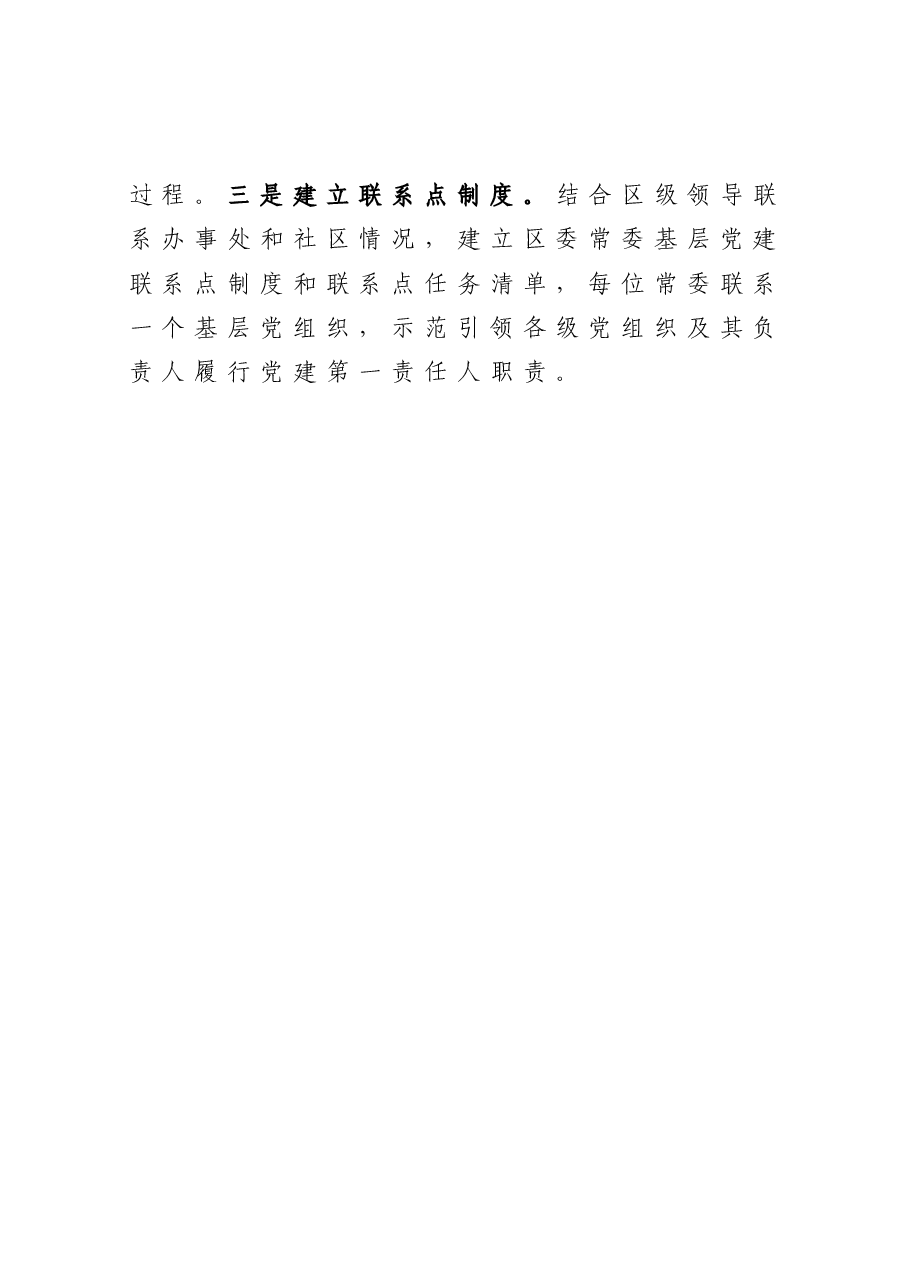 过程。三是建立联系点制度。结合区级领导联系办事处和社区情况，建立区委常委基层党建联系点制度和联系点任务清单，每位常委联系一个基层党组织，示范引领各级党组织及其负责人履行党建第一责任人职责。